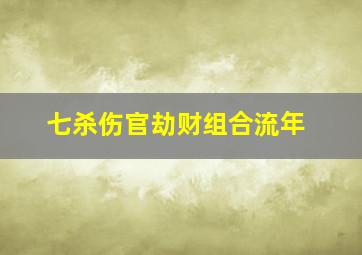 七杀伤官劫财组合流年